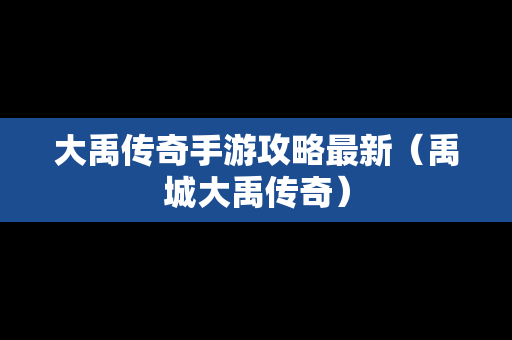 大禹传奇手游攻略最新（禹城大禹传奇）